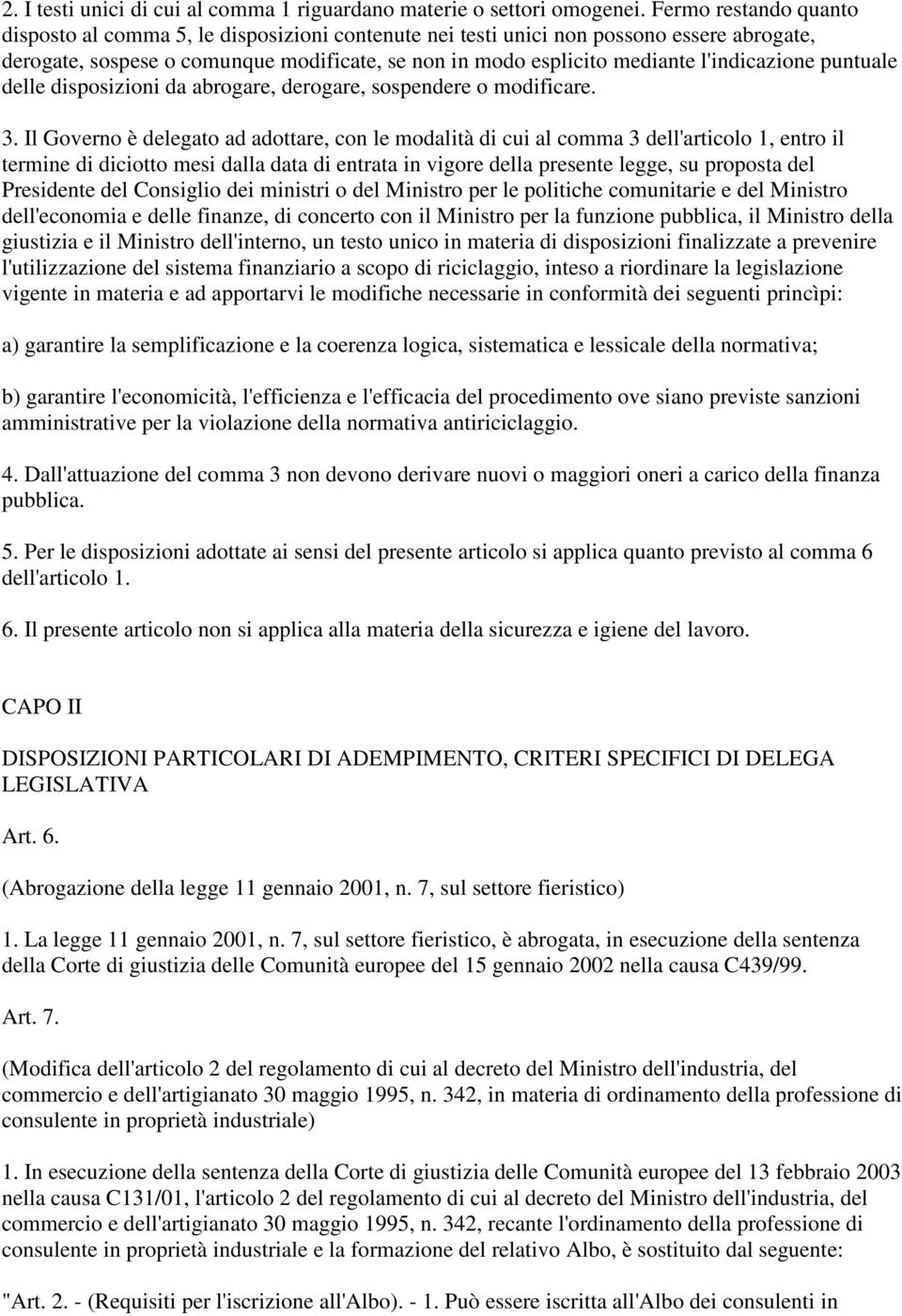 2. I testi unici di cui al comma 1 riguardano materie o settori omogenei. Fermo restando quanto disposto al comma 5, le disposizioni contenute nei testi unici non possono essere abrogate, derogate, sospese o comunque modificate, se non in modo esplicito mediante l'indicazione puntuale delle disposizioni da abrogare, derogare, sospendere o modificare.

3. Il Governo è delegato ad adottare, con le modalità di cui al comma 3 dell'articolo 1, entro il termine di diciotto mesi dalla data di entrata in vigore della presente legge, su proposta del Presidente del Consiglio dei ministri o del Ministro per le politiche comunitarie e del Ministro dell'economia e delle finanze, di concerto con il Ministro per la funzione pubblica, il Ministro della giustizia e il Ministro dell'interno, un testo unico in materia di disposizioni finalizzate a prevenire l'utilizzazione del sistema finanziario a scopo di riciclaggio, inteso a riordinare la legislazione vigente in materia e ad apportarvi le modifiche necessarie in conformità dei seguenti princìpi:

a) garantire la semplificazione e la coerenza logica, sistematica e lessicale della normativa;

b) garantire l'economicità, l'efficienza e l'efficacia del procedimento ove siano previste sanzioni amministrative per la violazione della normativa antiriciclaggio.

4. Dall'attuazione del comma 3 non devono derivare nuovi o maggiori oneri a carico della finanza pubblica.

5. Per le disposizioni adottate ai sensi del presente articolo si applica quanto previsto al comma 6 dell'articolo 1.

6. Il presente articolo non si applica alla materia della sicurezza e igiene del lavoro.

CAPO II

DISPOSIZIONI PARTICOLARI DI ADEMPIMENTO, CRITERI SPECIFICI DI DELEGA LEGISLATIVA

Art. 6.

(Abrogazione della legge 11 gennaio 2001, n. 7, sul settore fieristico)

1. La legge 11 gennaio 2001, n. 7, sul settore fieristico, è abrogata, in esecuzione della sentenza della Corte di giustizia delle Comunità europee del 15 gennaio 2002 nella causa C439/99.

Art. 7.

(Modifica dell'articolo 2 del regolamento di cui al decreto del Ministro dell'industria, del commercio e dell'artigianato 30 maggio 1995, n. 342, in materia di ordinamento della professione di consulente in proprietà industriale)

1. In esecuzione della sentenza della Corte di giustizia delle Comunità europee del 13 febbraio 2003 nella causa C131/01, l'articolo 2 del regolamento di cui al decreto del Ministro dell'industria, del commercio e dell'artigianato 30 maggio 1995, n. 342, recante l'ordinamento della professione di consulente in proprietà industriale e la formazione del relativo Albo, è sostituito dal seguente:

"Art. 2. - (Requisiti per l'iscrizione all'Albo). - 1. Può essere iscritta all'Albo dei consulenti in